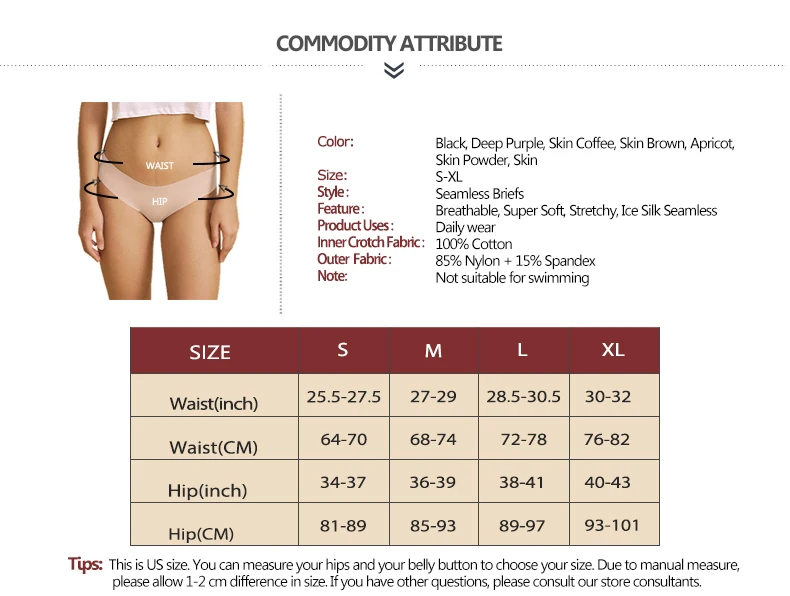 COMMODITY ATTRIBUTE

WAIST
HIP

Color: Black, Deep Purple, Skin Coffee, Skin Brown, Apricot, Skin Powder, Skin
Size: S-XL
Style: Seamless Briefs
Feature: Breathable, Super Soft, Stretchy, Ice Silk Seamless
Product Uses: Daily wear
Inner Crotch Fabric: 100% Cotton
Outer Fabric: 85% Nylon + 15% Spandex
Note: Not suitable for swimming

| SIZE | S | M | L | XL |
|---|---|---|---|---|
| Waist(inch) | 25.5-27.5 | 27-29 | 28.5-30.5 | 30-32 |
| Waist(CM) | 64-70 | 68-74 | 72-78 | 76-82 |
| Hip(inch) | 34-37 | 36-39 | 38-41 | 40-43 |
| Hip(CM) | 81-89 | 85-93 | 89-97 | 93-101 |

Tips: This is US size. You can measure your hips and your belly button to choose your size. Due to manual measure, please allow 1-2 cm difference in size. If you have other questions, please consult our store consultants.